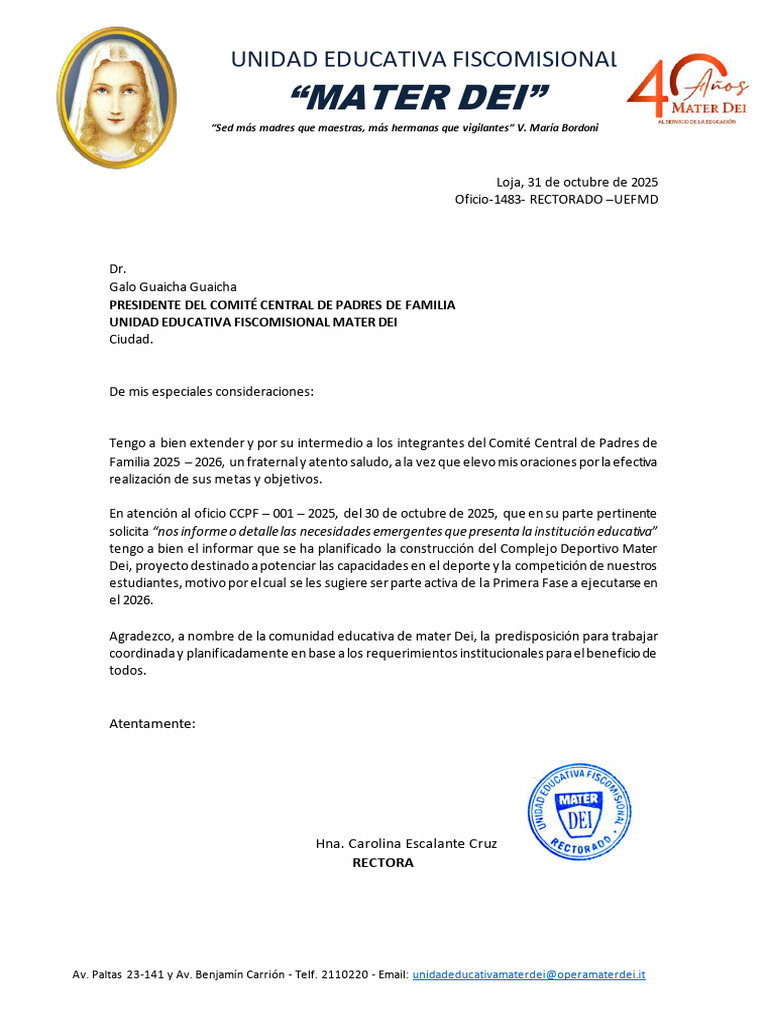 UNIDAD EDUCATIVA FISCOMISIONAL

"MATER DEI"

"Sed más madres que maestras, más hermanas que vigilantes" V. María Bordoni

40 Años
MATER DEI
AL SERVICIO DE LA EDUCACIÓN

Loja, 31 de octubre de 2025
Oficio-1483- RECTORADO –UEFMD

Dr.
Galo Guaicha Guaicha
PRESIDENTE DEL COMITÉ CENTRAL DE PADRES DE FAMILIA
UNIDAD EDUCATIVA FISCOMISIONAL MATER DEI
Ciudad.

De mis especiales consideraciones:

Tengo a bien extender y por su intermedio a los integrantes del Comité Central de Padres de Familia 2025 – 2026, un fraternal y atento saludo, a la vez que elevo mis oraciones por la efectiva realización de sus metas y objetivos.

En atención al oficio CCPF – 001 – 2025, del 30 de octubre de 2025, que en su parte pertinente solicita "nos informe o detalle las necesidades emergentes que presenta la institución educativa" tengo a bien el informar que se ha planificado la construcción del Complejo Deportivo Mater Dei, proyecto destinado a potenciar las capacidades en el deporte y la competición de nuestros estudiantes, motivo por el cual se les sugiere ser parte activa de la Primera Fase a ejecutarse en el 2026.

Agradezco, a nombre de la comunidad educativa de mater Dei, la predisposición para trabajar coordinada y planificadamente en base a los requerimientos institucionales para el beneficio de todos.

Atentamente:

UNIDAD EDUCATIVA FISCOMISIONAL
MATER DEI
RECTORADO

Hna. Carolina Escalante Cruz
RECTORA

Av. Paltas 23-141 y Av. Benjamín Carrión - Telf. 2110220 - Email: unidadeducativamaterdei@operamaterdei.it